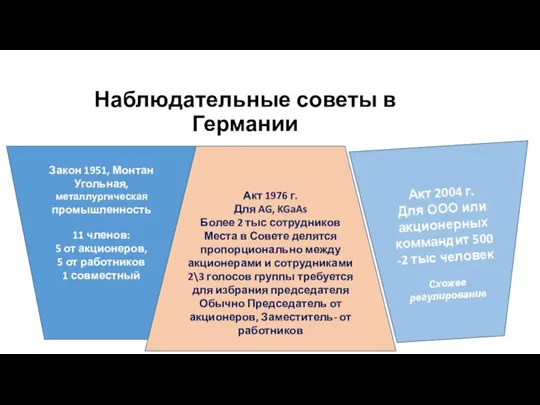 Наблюдательные советы в Германии

Закон 1951, Монтан Угольная, металлургическая промышленность

11 членов:
5 от акционеров,
5 от работников
1 совместный

Акт 1976 г.
Для AG, KGaAs
Более 2 тыс сотрудников
Места в Совете делятся пропорционально между акционерами и сотрудниками
2\3 голосов группы требуется для избрания председателя
Обычно Председатель от акционеров, Заместитель- от работников

Акт 2004 г.
Для ООО или акционерных коммандит 500 -2 тыс человек

Схожее регулирование